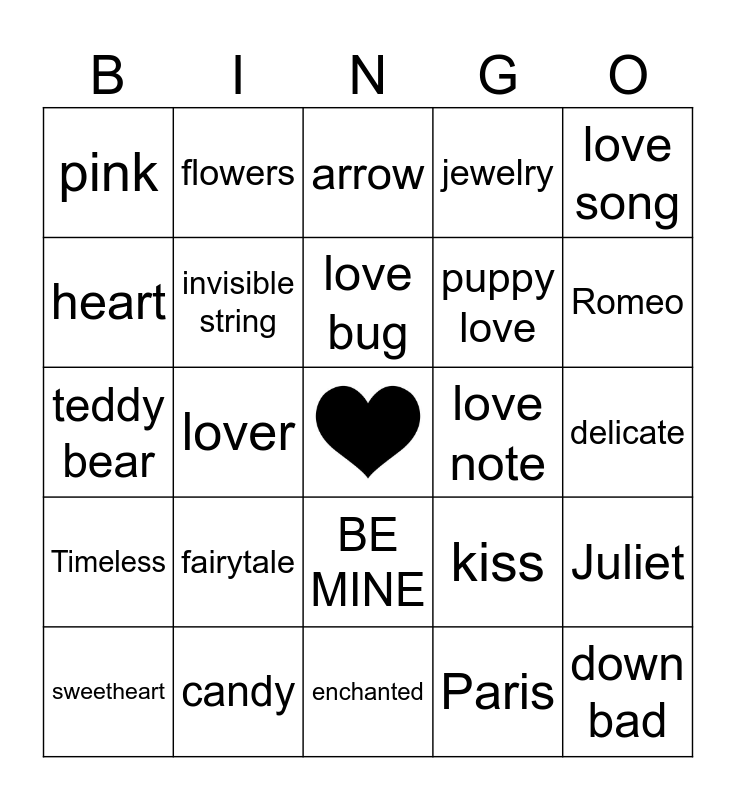 | B | I | N | G | O |
|---|---|---|---|---|
| pink | flowers | arrow | jewelry | love song |
| heart | invisible string | love bug | puppy love | Romeo |
| teddy bear | lover |  | love note | delicate |
| Timeless | fairytale | BE MINE | kiss | Juliet |
| sweetheart | candy | enchanted | Paris | down bad |